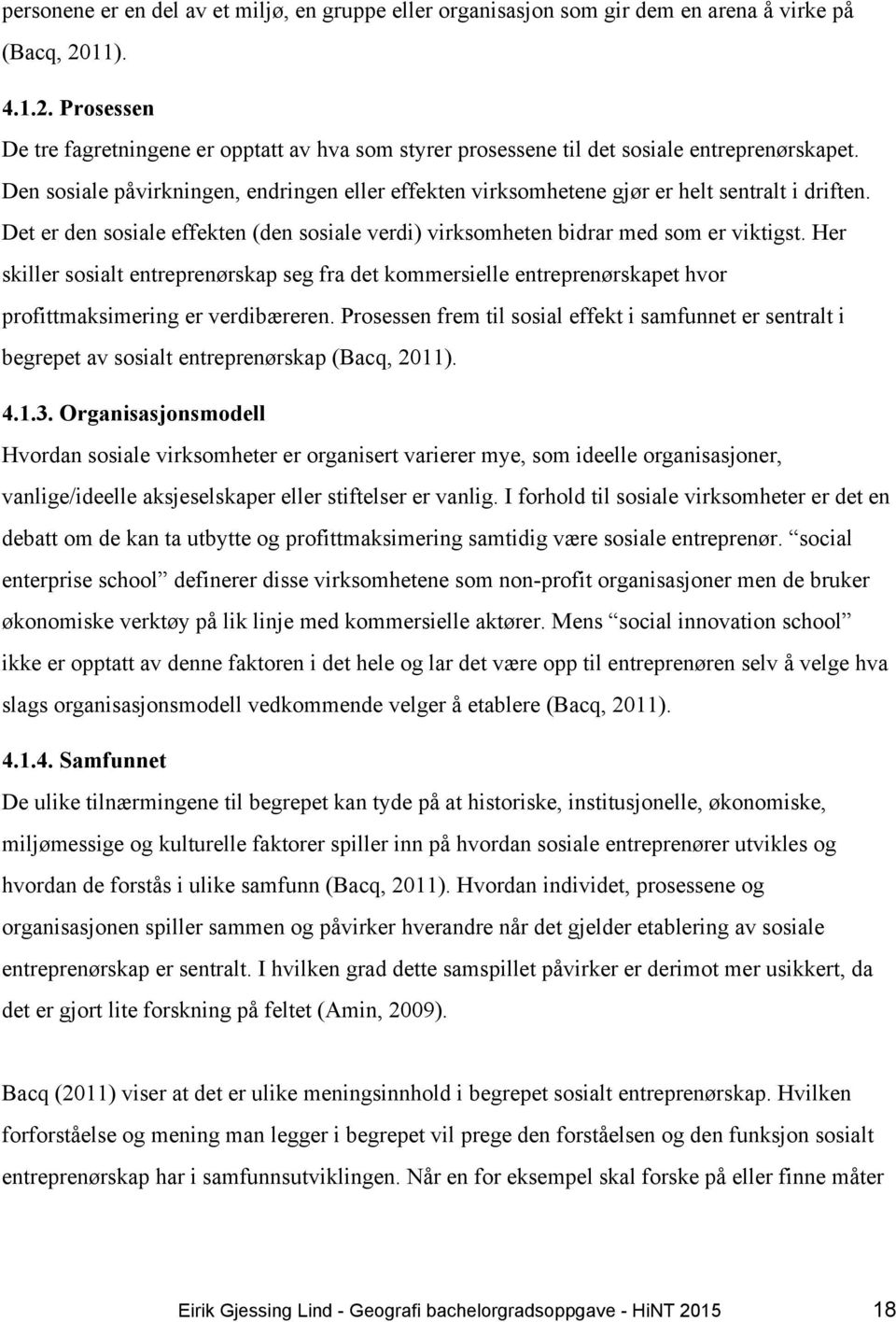 personene er en del av et miljø, en gruppe eller organisasjon som gir dem en arena å virke på (Bacq, 2011).

4.1.2. Prosessen
De tre fagretningene er opptatt av hva som styrer prosessene til det sosiale entreprenørskapet. Den sosiale påvirkningen, endringen eller effekten virksomhetene gjør er helt sentralt i driften. Det er den sosiale effekten (den sosiale verdi) virksomheten bidrar med som er viktigst. Her skiller sosialt entreprenørskap seg fra det kommersielle entreprenørskapet hvor profittmaksimering er verdibæreren. Prosessen frem til sosial effekt i samfunnet er sentralt i begrepet av sosialt entreprenørskap (Bacq, 2011).

4.1.3. Organisasjonsmodell
Hvordan sosiale virksomheter er organisert varierer mye, som ideelle organisasjoner, vanlige/ideelle aksjeselskaper eller stiftelser er vanlig. I forhold til sosiale virksomheter er det en debatt om de kan ta utbytte og profittmaksimering samtidig være sosiale entreprenør. “social enterprise school” definerer disse virksomhetene som non-profit organisasjoner men de bruker økonomiske verktøy på lik linje med kommersielle aktører. Mens “social innovation school” ikke er opptatt av denne faktoren i det hele og lar det være opp til entreprenøren selv å velge hva slags organisasjonsmodell vedkommende velger å etablere (Bacq, 2011).

4.1.4. Samfunnet
De ulike tilnærmingene til begrepet kan tyde på at historiske, institusjonelle, økonomiske, miljømessige og kulturelle faktorer spiller inn på hvordan sosiale entreprenører utvikles og hvordan de forstås i ulike samfunn (Bacq, 2011). Hvordan individet, prosessene og organisasjonen spiller sammen og påvirker hverandre når det gjelder etablering av sosiale entreprenørskap er sentralt. I hvilken grad dette samspillet påvirker er derimot mer usikkert, da det er gjort lite forskning på feltet (Amin, 2009).

Bacq (2011) viser at det er ulike meningsinnhold i begrepet sosialt entreprenørskap. Hvilken forforståelse og mening man legger i begrepet vil prege den forståelsen og den funksjon sosialt entreprenørskap har i samfunnsutviklingen. Når en for eksempel skal forske på eller finne måter

Eirik Gjessing Lind - Geografi bachelorgradsoppgave - HiNT 2015 18